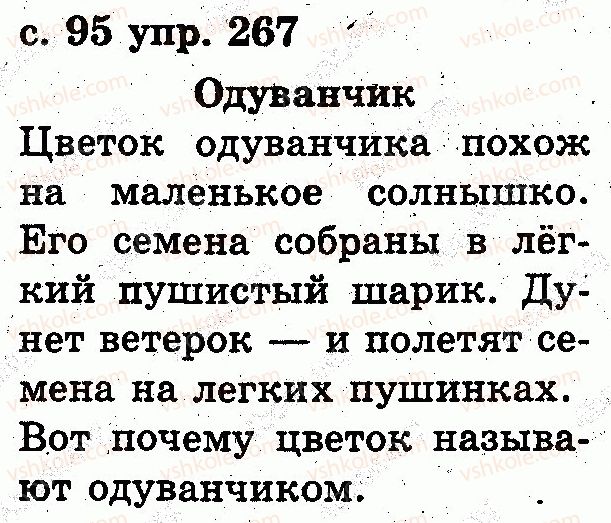 с. 95 упр. 267

Одуванчик

Цветок одуванчика похож на маленькое солнышко. Его семена собраны в лёгкий пушистый шарик. Дунет ветерок — и полетят семена на легких пушинках. Вот почему цветок называют одуванчиком.

vshkole.com